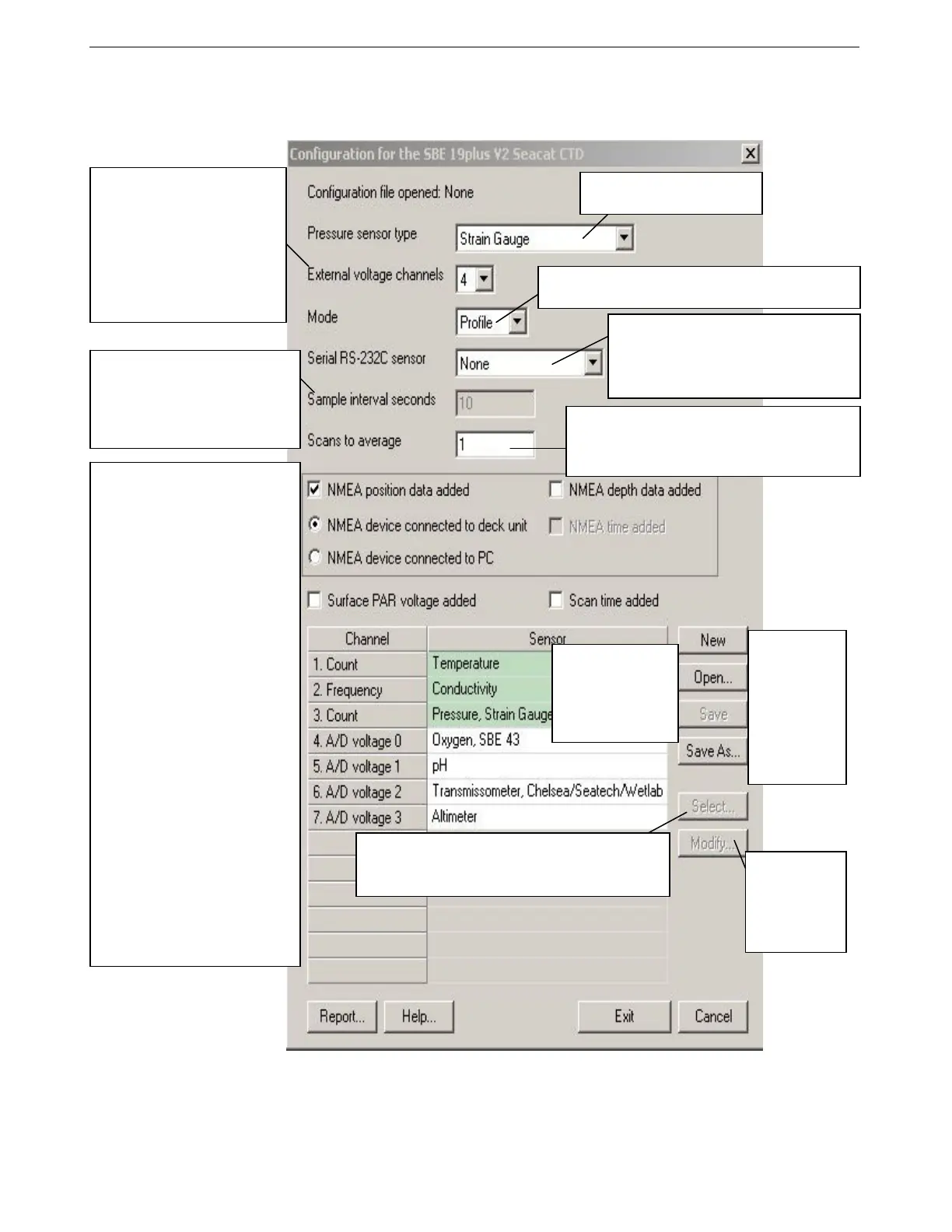 Configuration for the SBE 19plus V2 Seacat CTD

Configuration file opened: None

Pressure sensor type
Strain Gauge

External voltage channels
4

Mode
Profile

Serial RS-232C sensor
None

Sample interval seconds
10

Scans to average
1

NMEA position data added
NMEA depth data added
NMEA device connected to deck unit
NMEA time added
NMEA device connected to PC

Surface PAR voltage added
Scan time added

| Channel | Sensor |
|---|---|
| 1. Count | Temperature |
| 2. Frequency | Conductivity |
| 3. Count | Pressure, Strain Gauge |
| 4. A/D voltage 0 | Oxygen, SBE 43 |
| 5. A/D voltage 1 | pH |
| 6. A/D voltage 2 | Transmissometer, Chelsea/Seatech/Wetlab |
| 7. A/D voltage 3 | Altimeter |

New
Open...
Save
Save As...
Select...
Modify...

Report...
Help...
Exit
Cancel